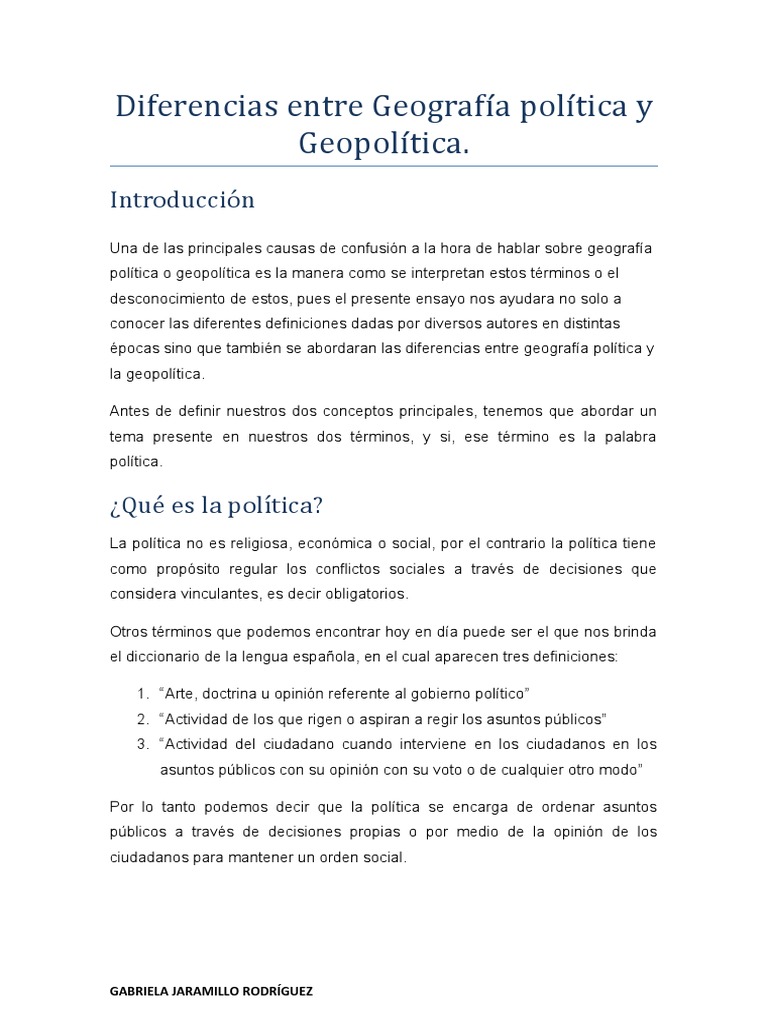 Diferencias entre Geografía política y Geopolítica.

Introducción

Una de las principales causas de confusión a la hora de hablar sobre geografía política o geopolítica es la manera como se interpretan estos términos o el desconocimiento de estos, pues el presente ensayo nos ayudara no solo a conocer las diferentes definiciones dadas por diversos autores en distintas épocas sino que también se abordaran las diferencias entre geografía política y la geopolítica.

Antes de definir nuestros dos conceptos principales, tenemos que abordar un tema presente en nuestros dos términos, y si, ese término es la palabra política.

¿Qué es la política?

La política no es religiosa, económica o social, por el contrario la política tiene como propósito regular los conflictos sociales a través de decisiones que considera vinculantes, es decir obligatorios.

Otros términos que podemos encontrar hoy en día puede ser el que nos brinda el diccionario de la lengua española, en el cual aparecen tres definiciones:

1. “Arte, doctrina u opinión referente al gobierno político”
2. “Actividad de los que rigen o aspiran a regir los asuntos públicos”
3. “Actividad del ciudadano cuando interviene en los ciudadanos en los asuntos públicos con su opinión con su voto o de cualquier otro modo”

Por lo tanto podemos decir que la política se encarga de ordenar asuntos públicos a través de decisiones propias o por medio de la opinión de los ciudadanos para mantener un orden social.

GABRIELA JARAMILLO RODRÍGUEZ